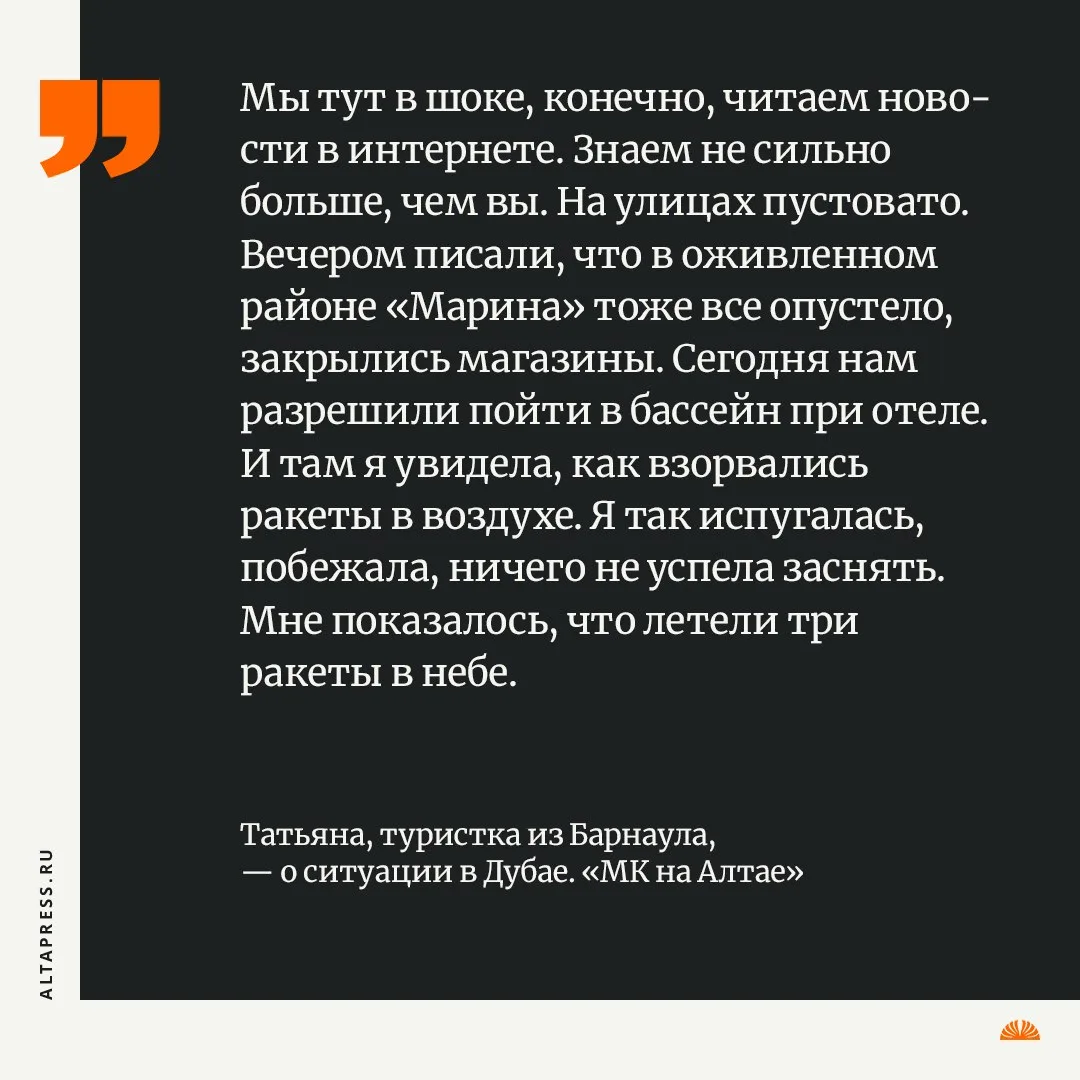 Мы тут в шоке, конечно, читаем новости в интернете. Знаем не сильно больше, чем вы. На улицах пустовато. Вечером писали, что в оживленном районе «Марина» тоже все опустело, закрылись магазины. Сегодня нам разрешили пойти в бассейн при отеле. И там я увидела, как взорвались ракеты в воздухе. Я так испугалась, побежала, ничего не успела заснять. Мне показалось, что летели три ракеты в небе.

Татьяна, туристка из Барнаула,
— о ситуации в Дубае. «МК на Алтае»

ALTAPRESS.RU